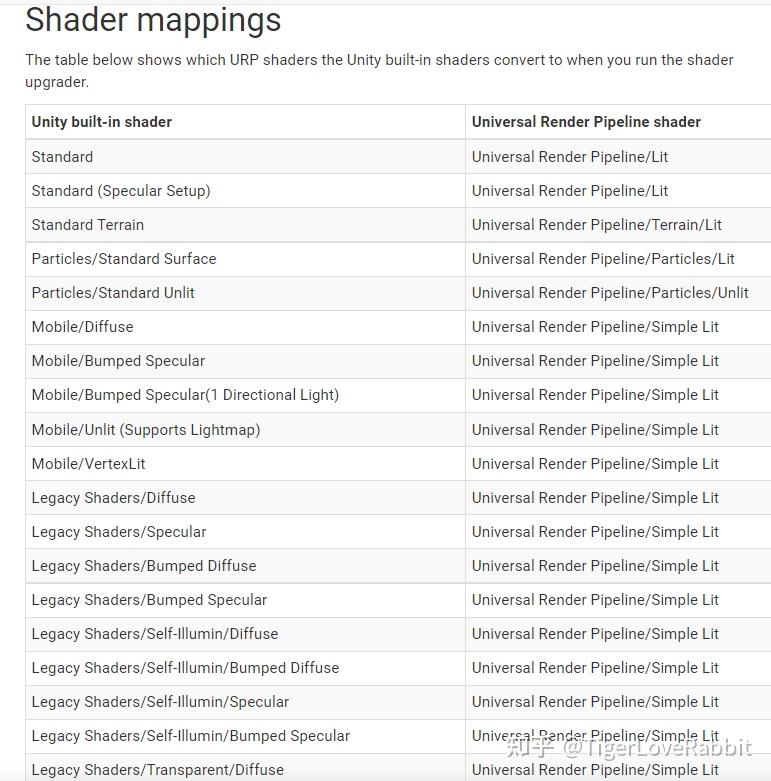 Shader mappings

The table below shows which URP shaders the Unity built-in shaders convert to when you run the shader upgrader.

| Unity built-in shader | Universal Render Pipeline shader |
|---|---|
| Standard | Universal Render Pipeline/Lit |
| Standard (Specular Setup) | Universal Render Pipeline/Lit |
| Standard Terrain | Universal Render Pipeline/Terrain/Lit |
| Particles/Standard Surface | Universal Render Pipeline/Particles/Lit |
| Particles/Standard Unlit | Universal Render Pipeline/Particles/Unlit |
| Mobile/Diffuse | Universal Render Pipeline/Simple Lit |
| Mobile/Bumped Specular | Universal Render Pipeline/Simple Lit |
| Mobile/Bumped Specular(1 Directional Light) | Universal Render Pipeline/Simple Lit |
| Mobile/Unlit (Supports Lightmap) | Universal Render Pipeline/Simple Lit |
| Mobile/VertexLit | Universal Render Pipeline/Simple Lit |
| Legacy Shaders/Diffuse | Universal Render Pipeline/Simple Lit |
| Legacy Shaders/Specular | Universal Render Pipeline/Simple Lit |
| Legacy Shaders/Bumped Diffuse | Universal Render Pipeline/Simple Lit |
| Legacy Shaders/Bumped Specular | Universal Render Pipeline/Simple Lit |
| Legacy Shaders/Self-Illumin/Diffuse | Universal Render Pipeline/Simple Lit |
| Legacy Shaders/Self-Illumin/Bumped Diffuse | Universal Render Pipeline/Simple Lit |
| Legacy Shaders/Self-Illumin/Specular | Universal Render Pipeline/Simple Lit |
| Legacy Shaders/Self-Illumin/Bumped Specular | Universal Render Pipeline/Simple Lit |
| Legacy Shaders/Transparent/Diffuse | Universal Render Pipeline/Simple Lit |

知乎 @TigerLoveRabbit